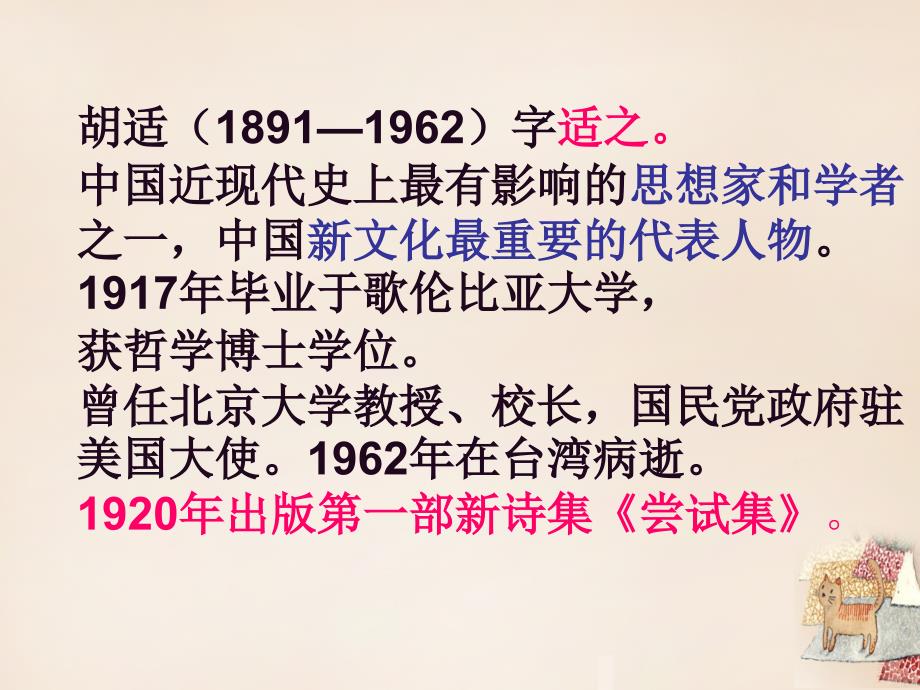 胡适（1891—1962）字适之。
中国近现代史上最有影响的思想家和学者之一，中国新文化最重要的代表人物。
1917年毕业于歌伦比亚大学，
获哲学博士学位。
曾任北京大学教授、校长，国民党政府驻美国大使。1962年在台湾病逝。
1920年出版第一部新诗集《尝试集》。